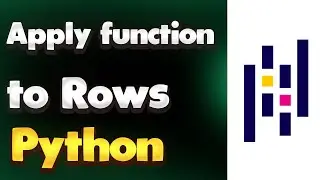 Apply function

to Rows

Python